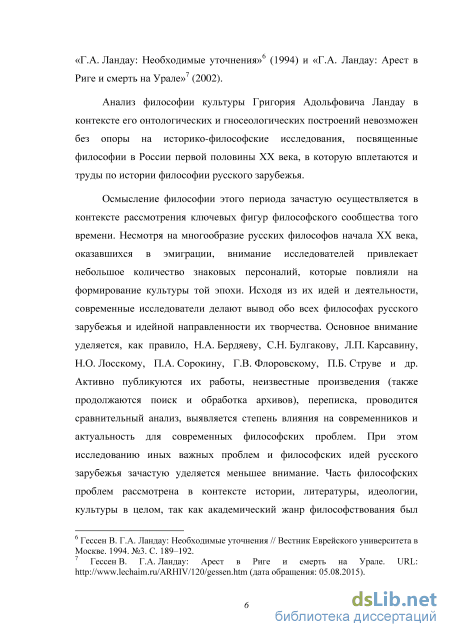 «Г.А. Ландау: Необходимые уточнения»$^6$ (1994) и «Г.А. Ландау: Арест в Риге и смерть на Урале»$^7$ (2002).

Анализ философии культуры Григория Адольфовича Ландау в контексте его онтологических и гносеологических построений невозможен без опоры на историко-философские исследования, посвященные философии в России первой половины XX века, в которую вплетаются и труды по истории философии русского зарубежья.

Осмысление философии этого периода зачастую осуществляется в контексте рассмотрения ключевых фигур философского сообщества того времени. Несмотря на многообразие русских философов начала XX века, оказавшихся в эмиграции, внимание исследователей привлекает небольшое количество знаковых персоналий, которые повлияли на формирование культуры той эпохи. Исходя из их идей и деятельности, современные исследователи делают вывод обо всех философах русского зарубежья и идейной направленности их творчества. Основное внимание уделяется, как правило, Н.А. Бердяеву, С.Н. Булгакову, Л.П. Карсавину, Н.О. Лосскому, П.А. Сорокину, Г.В. Флоровскому, П.Б. Струве и др. Активно публикуются их работы, неизвестные произведения (также продолжаются поиск и обработка архивов), переписка, проводится сравнительный анализ, выявляется степень влияния на современников и актуальность для современных философских проблем. При этом исследованию иных важных проблем и философских идей русского зарубежья зачастую уделяется меньшее внимание. Часть философских проблем рассмотрена в контексте истории, литературы, идеологии, культуры в целом, так как академический жанр философствования был

$^6$ Гессен В. Г.А. Ландау: Необходимые уточнения // Вестник Еврейского университета в Москве. 1994. №3. С. 189–192.
$^7$ Гессен В. Г.А. Ландау: Арест в Риге и смерть на Урале. URL: http://www.lechaim.ru/ARHIV/120/gessen.htm (дата обращения: 05.08.2015).

6

dsLib.net
библиотека диссертаций